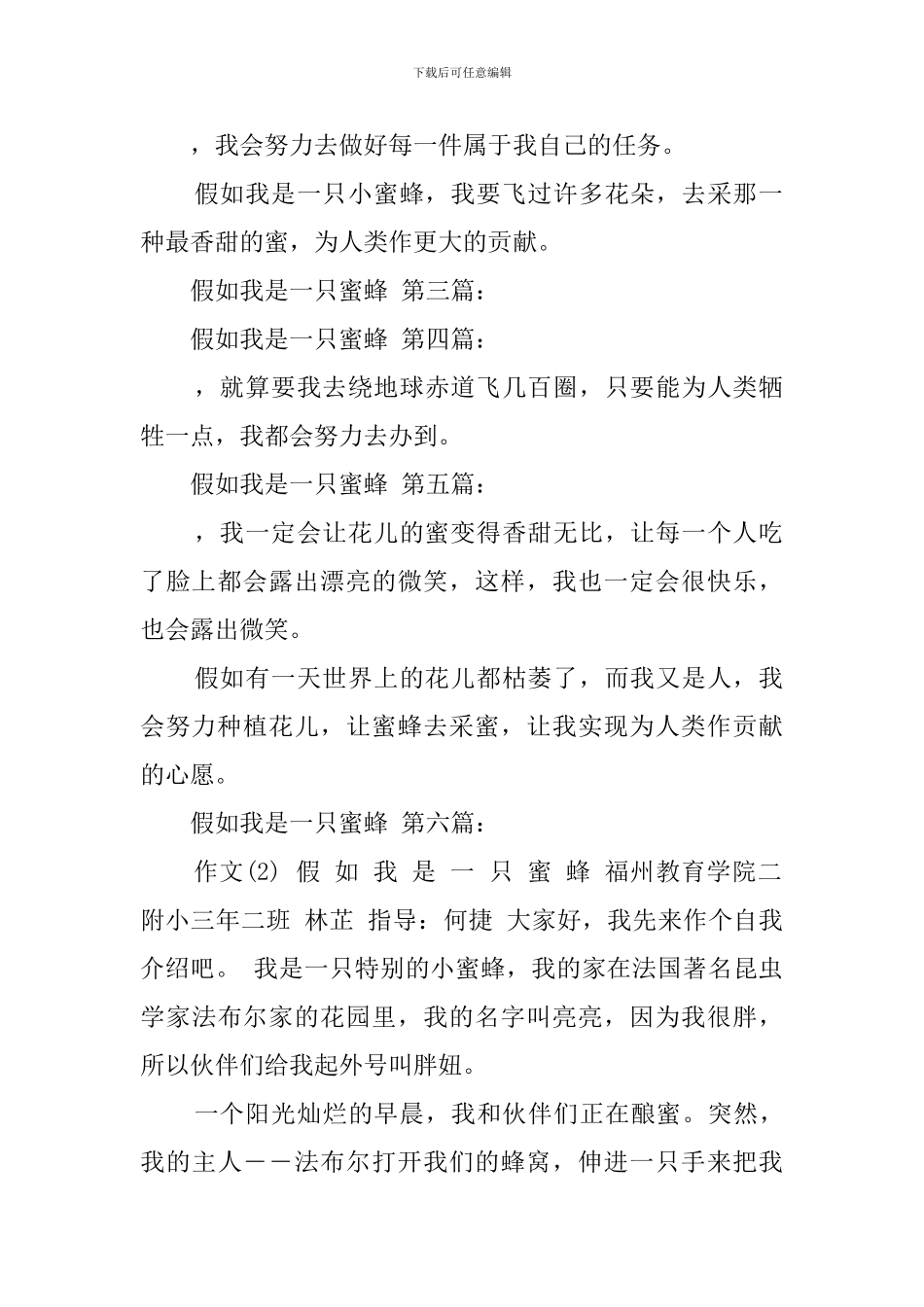 下载后可任意编辑

，我会努力去做好每一件属于我自己的任务。

假如我是一只小蜜蜂，我要飞过许多花朵，去采那一种最香甜的蜜，为人类作更大的贡献。

假如我是一只蜜蜂 第三篇：

假如我是一只蜜蜂 第四篇：

，就算要我去绕地球赤道飞几百圈，只要能为人类牺牲一点，我都会努力去办到。

假如我是一只蜜蜂 第五篇：

，我一定会让花儿的蜜变得香甜无比，让每一个人吃了脸上都会露出漂亮的微笑，这样，我也一定会很快乐，也会露出微笑。

假如有一天世界上的花儿都枯萎了，而我又是人，我会努力种植花儿，让蜜蜂去采蜜，让我实现为人类作贡献的心愿。

假如我是一只蜜蜂 第六篇：

作文(2) 假 如 我 是 一 只 蜜 蜂 福州教育学院二附小三年二班 林芷 指导：何捷 大家好，我先来作个自我介绍吧。 我是一只特别的小蜜蜂，我的家在法国著名昆虫学家法布尔家的花园里，我的名字叫亮亮，因为我很胖，所以伙伴们给我起外号叫胖妞。

一个阳光灿烂的早晨，我和伙伴们正在酿蜜。突然，我的主人——法布尔打开我们的蜂窝，伸进一只手来把我